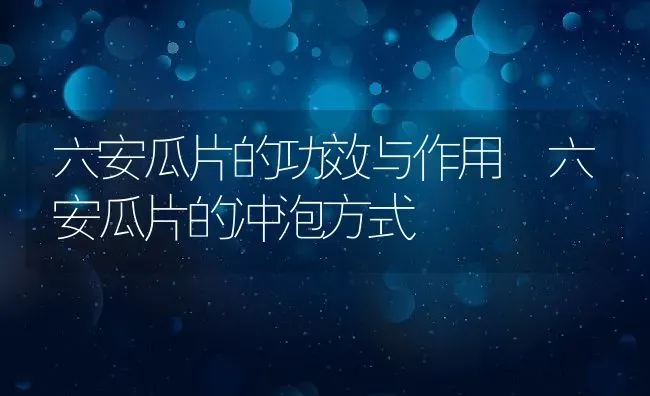 六安瓜片的功效与作用 六安瓜片的冲泡方式